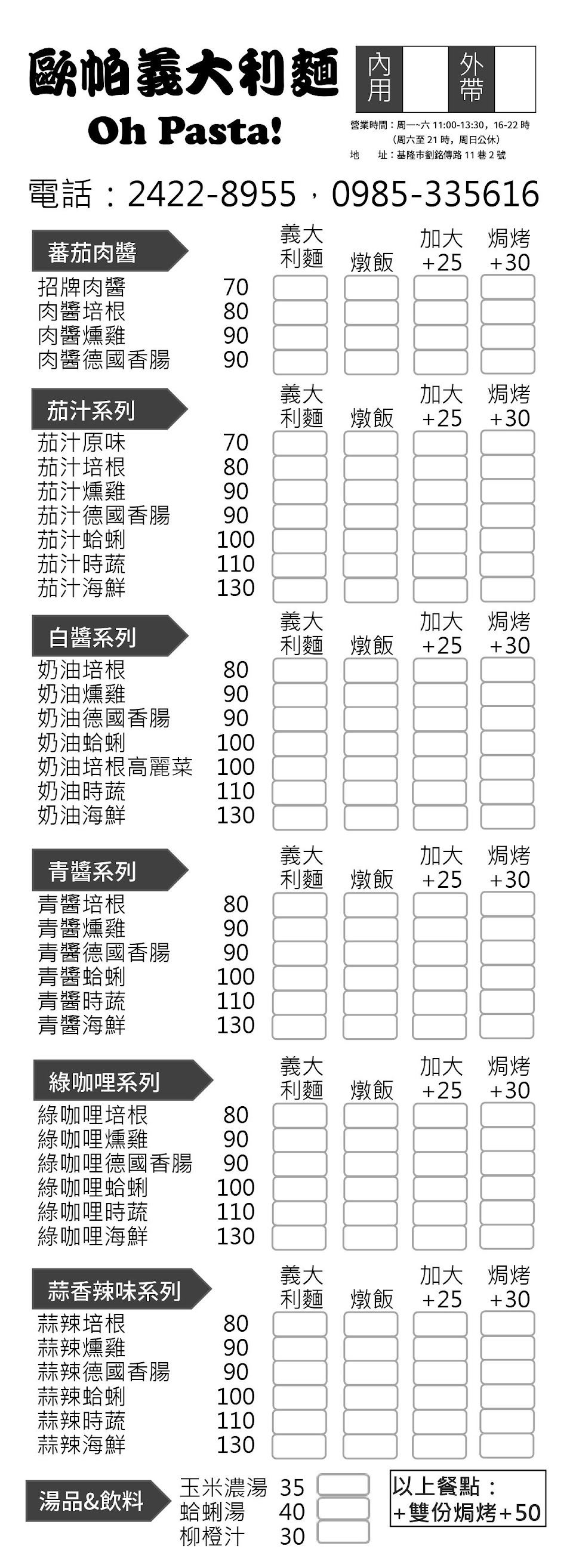 歐帕義大利麵
Oh Pasta!

內用 外帶

營業時間：周一~六 11:00-13:30，16-22 時
（周六至 21 時，周日公休）
地　址：基隆市劉銘傳路 11 巷 2 號

電話：2422-8955，0985-335616

| 蕃茄肉醬 | | 義大利麵 | 燉飯 | 加大 +25 | 焗烤 +30 |
|---|---|---|---|---|---|
| 招牌肉醬 | 70 | | | | |
| 肉醬培根 | 80 | | | | |
| 肉醬燻雞 | 90 | | | | |
| 肉醬德國香腸 | 90 | | | | |

| 茄汁系列 | | 義大利麵 | 燉飯 | 加大 +25 | 焗烤 +30 |
|---|---|---|---|---|---|
| 茄汁原味 | 70 | | | | |
| 茄汁培根 | 80 | | | | |
| 茄汁燻雞 | 90 | | | | |
| 茄汁德國香腸 | 90 | | | | |
| 茄汁蛤蜊 | 100 | | | | |
| 茄汁時蔬 | 110 | | | | |
| 茄汁海鮮 | 130 | | | | |

| 白醬系列 | | 義大利麵 | 燉飯 | 加大 +25 | 焗烤 +30 |
|---|---|---|---|---|---|
| 奶油培根 | 80 | | | | |
| 奶油燻雞 | 90 | | | | |
| 奶油德國香腸 | 90 | | | | |
| 奶油蛤蜊 | 100 | | | | |
| 奶油培根高麗菜 | 100 | | | | |
| 奶油時蔬 | 110 | | | | |
| 奶油海鮮 | 130 | | | | |

| 青醬系列 | | 義大利麵 | 燉飯 | 加大 +25 | 焗烤 +30 |
|---|---|---|---|---|---|
| 青醬培根 | 80 | | | | |
| 青醬燻雞 | 90 | | | | |
| 青醬德國香腸 | 90 | | | | |
| 青醬蛤蜊 | 100 | | | | |
| 青醬時蔬 | 110 | | | | |
| 青醬海鮮 | 130 | | | | |

| 綠咖哩系列 | | 義大利麵 | 燉飯 | 加大 +25 | 焗烤 +30 |
|---|---|---|---|---|---|
| 綠咖哩培根 | 80 | | | | |
| 綠咖哩燻雞 | 90 | | | | |
| 綠咖哩德國香腸 | 90 | | | | |
| 綠咖哩蛤蜊 | 100 | | | | |
| 綠咖哩時蔬 | 110 | | | | |
| 綠咖哩海鮮 | 130 | | | | |

| 蒜香辣味系列 | | 義大利麵 | 燉飯 | 加大 +25 | 焗烤 +30 |
|---|---|---|---|---|---|
| 蒜辣培根 | 80 | | | | |
| 蒜辣燻雞 | 90 | | | | |
| 蒜辣德國香腸 | 90 | | | | |
| 蒜辣蛤蜊 | 100 | | | | |
| 蒜辣時蔬 | 110 | | | | |
| 蒜辣海鮮 | 130 | | | | |

湯品&飲料
玉米濃湯 35
蛤蜊湯 40
柳橙汁 30

以上餐點：
+雙份焗烤+50